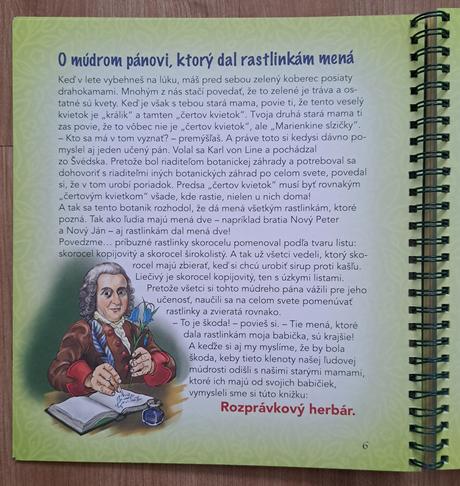 O múdrom pánovi, ktorý dal rastlinkám mená

Keď v lete vybehneš na lúku, máš pred sebou zelený koberec posiaty drahokamami. Mnohým z nás stačí povedať, že to zelené je tráva a ostatné sú kvety. Keď je však s tebou stará mama, povie ti, že tento veselý kvietok je „králik" a tamten „čertov kvietok". Tvoja druhá stará mama ti zas povie, že to vôbec nie je „čertov kvietok", ale „Marienkine slzičky".
– Kto sa má v tom vyznať? – premýšľaš. A práve toto si kedysi dávno pomyslel aj jeden učený pán. Volal sa Karl von Line a pochádzal zo Švédska. Pretože bol riaditeľom botanickej záhrady a potreboval sa dohovoriť s riaditeľmi iných botanických záhrad po celom svete, povedal si, že v tom urobí poriadok. Predsa „čertov kvietok" musí byť rovnakým „čertovým kvietkom" všade, kde rastie, nielen u nich doma!
A tak sa tento botanik rozhodol, že dá mená všetkým rastlinkám, ktoré pozná. Tak ako ľudia majú mená dve – napríklad bratia Nový Peter a Nový Ján – aj rastlinkám dal mená dve!
Povedzme... príbuzné rastlinky skorocelu pomenoval podľa tvaru listu: skorocel kopijovitý a skorocel širokolistý. A tak už všetci vedeli, ktorý skorocel majú zbierať, keď si chcú urobiť sirup proti kašľu. Liečivý je skorocel kopijovitý, ten s úzkymi listami. Pretože všetci si tohto múdreho pána vážili pre jeho učenosť, naučili sa na celom svete pomenúvať rastlinky a zvieratá rovnako.
– To je škoda! – povieš si. – Tie mená, ktoré dala rastlinkám moja babička, sú krajšie!
A keďže si aj my myslíme, že by bola škoda, keby tieto klenoty našej ľudovej múdrosti odišli s našimi starými mamami, ktoré ich majú od svojich babičiek, vymysleli sme si túto knižku:
Rozprávkový herbár.

6